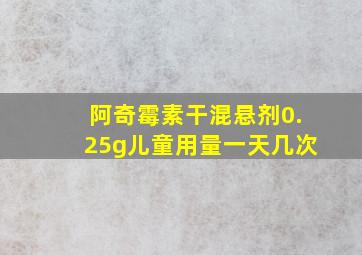 阿奇霉素干混悬剂0.25g儿童用量一天几次